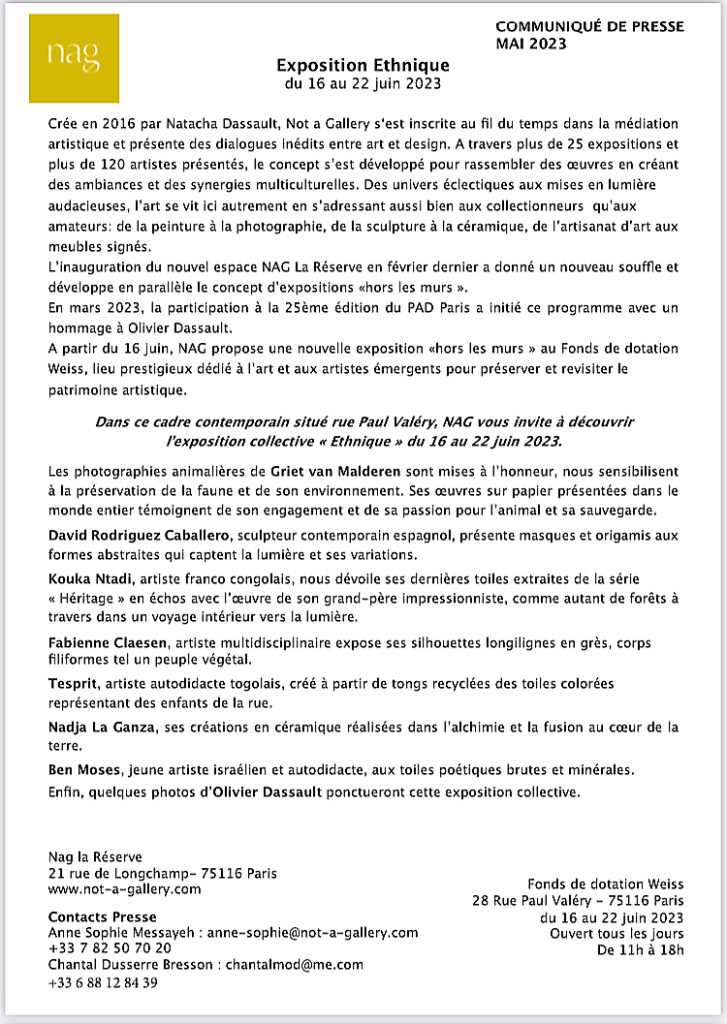 nag

COMMUNIQUÉ DE PRESSE
MAI 2023

Exposition Ethnique
du 16 au 22 juin 2023

Crée en 2016 par Natacha Dassault, Not a Gallery s'est inscrite au fil du temps dans la médiation artistique et présente des dialogues inédits entre art et design. A travers plus de 25 expositions et plus de 120 artistes présentés, le concept s'est développé pour rassembler des œuvres en créant des ambiances et des synergies multiculturelles. Des univers éclectiques aux mises en lumière audacieuses, l'art se vit ici autrement en s'adressant aussi bien aux collectionneurs qu'aux amateurs: de la peinture à la photographie, de la sculpture à la céramique, de l'artisanat d'art aux meubles signés.
L'inauguration du nouvel espace NAG La Réserve en février dernier a donné un nouveau souffle et développe en parallèle le concept d'expositions «hors les murs ».
En mars 2023, la participation à la 25ème édition du PAD Paris a initié ce programme avec un hommage à Olivier Dassault.
A partir du 16 juin, NAG propose une nouvelle exposition «hors les murs » au Fonds de dotation Weiss, lieu prestigieux dédié à l'art et aux artistes émergents pour préserver et revisiter le patrimoine artistique.

Dans ce cadre contemporain situé rue Paul Valéry, NAG vous invite à découvrir l'exposition collective « Ethnique » du 16 au 22 juin 2023.

Les photographies animalières de Griet van Malderen sont mises à l'honneur, nous sensibilisent à la préservation de la faune et de son environnement. Ses œuvres sur papier présentées dans le monde entier témoignent de son engagement et de sa passion pour l'animal et sa sauvegarde.

David Rodriguez Caballero, sculpteur contemporain espagnol, présente masques et origamis aux formes abstraites qui captent la lumière et ses variations.

Kouka Ntadi, artiste franco congolais, nous dévoile ses dernières toiles extraites de la série « Héritage » en échos avec l'œuvre de son grand-père impressionniste, comme autant de forêts à travers dans un voyage intérieur vers la lumière.

Fabienne Claesen, artiste multidisciplinaire expose ses silhouettes longilignes en grès, corps filiformes tel un peuple végétal.

Tesprit, artiste autodidacte togolais, créé à partir de tongs recyclées des toiles colorées représentant des enfants de la rue.

Nadja La Ganza, ses créations en céramique réalisées dans l'alchimie et la fusion au cœur de la terre.

Ben Moses, jeune artiste israélien et autodidacte, aux toiles poétiques brutes et minérales.
Enfin, quelques photos d'Olivier Dassault ponctueront cette exposition collective.

Nag la Réserve
21 rue de Longchamp- 75116 Paris
www.not-a-gallery.com

Contacts Presse
Anne Sophie Messayeh : anne-sophie@not-a-gallery.com
+33 7 82 50 70 20
Chantal Dusserre Bresson : chantalmod@me.com
+33 6 88 12 84 39

Fonds de dotation Weiss
28 Rue Paul Valéry - 75116 Paris
du 16 au 22 juin 2023
Ouvert tous les jours
De 11h à 18h